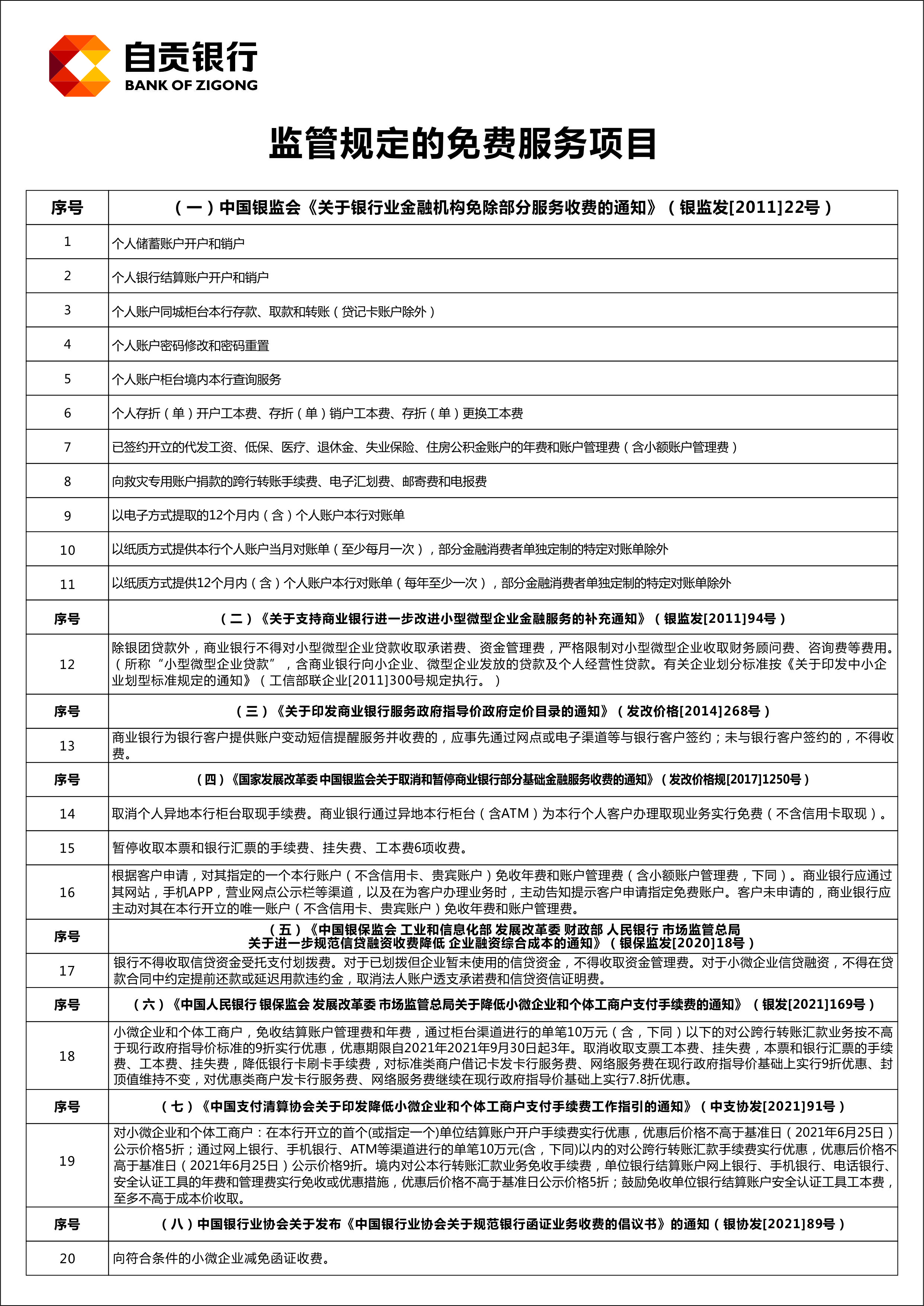 自贡银行
BANK OF ZIGONG

监管规定的免费服务项目

| 序号 | （一）中国银监会《关于银行业金融机构免除部分服务收费的通知》（银监发[2011]22号） |
|---|---|
| 1 | 个人储蓄账户开户和销户 |
| 2 | 个人银行结算账户开户和销户 |
| 3 | 个人账户同城柜台本行存款、取款和转账（贷记卡账户除外） |
| 4 | 个人账户密码修改和密码重置 |
| 5 | 个人账户柜台境内本行查询服务 |
| 6 | 个人存折（单）开户工本费、存折（单）销户工本费、存折（单）更换工本费 |
| 7 | 已签约开立的代发工资、低保、医疗、退休金、失业保险、住房公积金账户的年费和账户管理费（含小额账户管理费） |
| 8 | 向救灾专用账户捐款的跨行转账手续费、电子汇划费、邮寄费和电报费 |
| 9 | 以电子方式提取的12个月内（含）个人账户本行对账单 |
| 10 | 以纸质方式提供本行个人账户当月对账单（至少每月一次），部分金融消费者单独定制的特定对账单除外 |
| 11 | 以纸质方式提供12个月内（含）个人账户本行对账单（每年至少一次），部分金融消费者单独定制的特定对账单除外 |
| 序号 | （二）《关于支持商业银行进一步改进小型微型企业金融服务的补充通知》（银监发[2011]94号） |
| 12 | 除银团贷款外，商业银行不得对小型微型企业贷款收取承诺费、资金管理费，严格限制对小型微型企业收取财务顾问费、咨询费等费用。（所称“小型微型企业贷款”，含商业银行向小企业、微型企业发放的贷款及个人经营性贷款。有关企业划分标准按《关于印发中小企业划型标准规定的通知》（工信部联企业[2011]300号规定执行。） |
| 序号 | （三）《关于印发商业银行服务政府指导价政府定价目录的通知》（发改价格[2014]268号） |
| 13 | 商业银行为银行客户提供账户变动短信提醒服务并收费的，应事先通过网点或电子渠道等与银行客户签约；未与银行客户签约的，不得收费。 |
| 序号 | （四）《国家发展改革委 中国银监会关于取消和暂停商业银行部分基础金融服务收费的通知》（发改价格规[2017]1250号） |
| 14 | 取消个人异地本行柜台取现手续费。商业银行通过异地本行柜台（含ATM）为本行个人客户办理取现业务实行免费（不含信用卡取现）。 |
| 15 | 暂停收取本票和银行汇票的手续费、挂失费、工本费6项收费。 |
| 16 | 根据客户申请，对其指定的一个本行账户（不含信用卡、贵宾账户）免收年费和账户管理费（含小额账户管理费，下同）。商业银行应通过其网站，手机APP，营业网点公示栏等渠道，以及在为客户办理业务时，主动告知提示客户申请指定免费账户。客户未申请的，商业银行应主动对其在本行开立的唯一账户（不含信用卡、贵宾账户）免收年费和账户管理费。 |
| 序号 | （五）《中国银保监会 工业和信息化部 发展改革委 财政部 人民银行 市场监管总局 关于进一步规范信贷融资收费降低 企业融资综合成本的通知》（银保监发[2020]18号） |
| 17 | 银行不得收取信贷资金受托支付划拨费。对于已划拨但企业暂未使用的信贷资金，不得收取资金管理费。对于小微企业信贷融资，不得在贷款合同中约定提前还款或延迟用款违约金，取消法人账户透支承诺费和信贷资信证明费。 |
| 序号 | （六）《中国人民银行 银保监会 发展改革委 市场监管总局关于降低小微企业和个体工商户支付手续费的通知》（银发[2021]169号） |
| 18 | 小微企业和个体工商户，免收结算账户管理费和年费，通过柜台渠道进行的单笔10万元（含，下同）以下的对公跨行转账汇款业务按不高于现行政府指导价标准的9折实行优惠，优惠期限自2021年2021年9月30日起3年。取消收取支票工本费、挂失费，本票和银行汇票的手续费、工本费、挂失费，降低银行卡刷卡手续费，对标准类商户借记卡发卡行服务费、网络服务费在现行政府指导价基础上实行9折优惠、封顶值维持不变，对优惠类商户发卡行服务费、网络服务费继续在现行政府指导价基础上实行7.8折优惠。 |
| 序号 | （七）《中国支付清算协会关于印发降低小微企业和个体工商户支付手续费工作指引的通知》（中支协发[2021]91号） |
| 19 | 对小微企业和个体工商户：在本行开立的首个(或指定一个)单位结算账户开户手续费实行优惠，优惠后价格不高于基准日（2021年6月25日）公示价格5折；通过网上银行、手机银行、ATM等渠道进行的单笔10万元(含，下同)以内的对公跨行转账汇款手续费实行优惠，优惠后价格不高于基准日（2021年6月25日）公示价格9折。境内对公本行转账汇款业务免收手续费，单位银行结算账户网上银行、手机银行、电话银行、安全认证工具的年费和管理费实行免收或优惠措施，优惠后价格不高于基准日公示价格5折；鼓励免收单位银行结算账户安全认证工具工本费，至多不高于成本价收取。 |
| 序号 | （八）中国银行业协会关于发布《中国银行业协会关于规范银行函证业务收费的倡议书》的通知（银协发[2021]89号） |
| 20 | 向符合条件的小微企业减免函证收费。 |